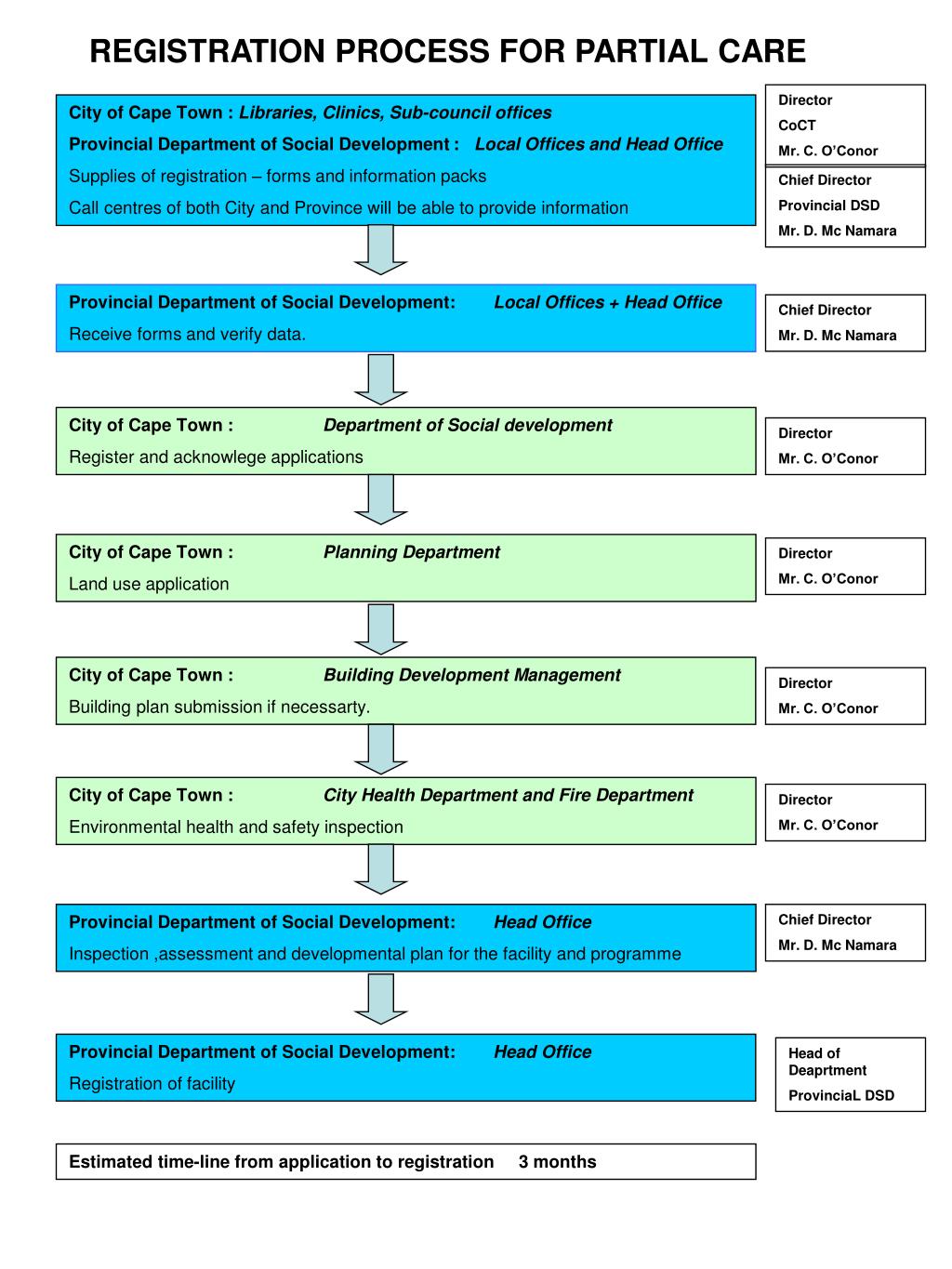 REGISTRATION PROCESS FOR PARTIAL CARE

City of Cape Town : Libraries, Clinics, Sub-council offices
Provincial Department of Social Development : Local Offices and Head Office
Supplies of registration – forms and information packs
Call centres of both City and Province will be able to provide information

Director
CoCT
Mr. C. O'Conor

Chief Director
Provincial DSD
Mr. D. Mc Namara

Provincial Department of Social Development: Local Offices + Head Office
Receive forms and verify data.

Chief Director
Mr. D. Mc Namara

City of Cape Town : Department of Social development
Register and acknowlege applications

Director
Mr. C. O'Conor

City of Cape Town : Planning Department
Land use application

Director
Mr. C. O'Conor

City of Cape Town : Building Development Management
Building plan submission if necessarty.

Director
Mr. C. O'Conor

City of Cape Town : City Health Department and Fire Department
Environmental health and safety inspection

Director
Mr. C. O'Conor

Provincial Department of Social Development: Head Office
Inspection ,assessment and developmental plan for the facility and programme

Chief Director
Mr. D. Mc Namara

Provincial Department of Social Development: Head Office
Registration of facility

Head of Deaprtment
ProvinciaL DSD

Estimated time-line from application to registration 3 months